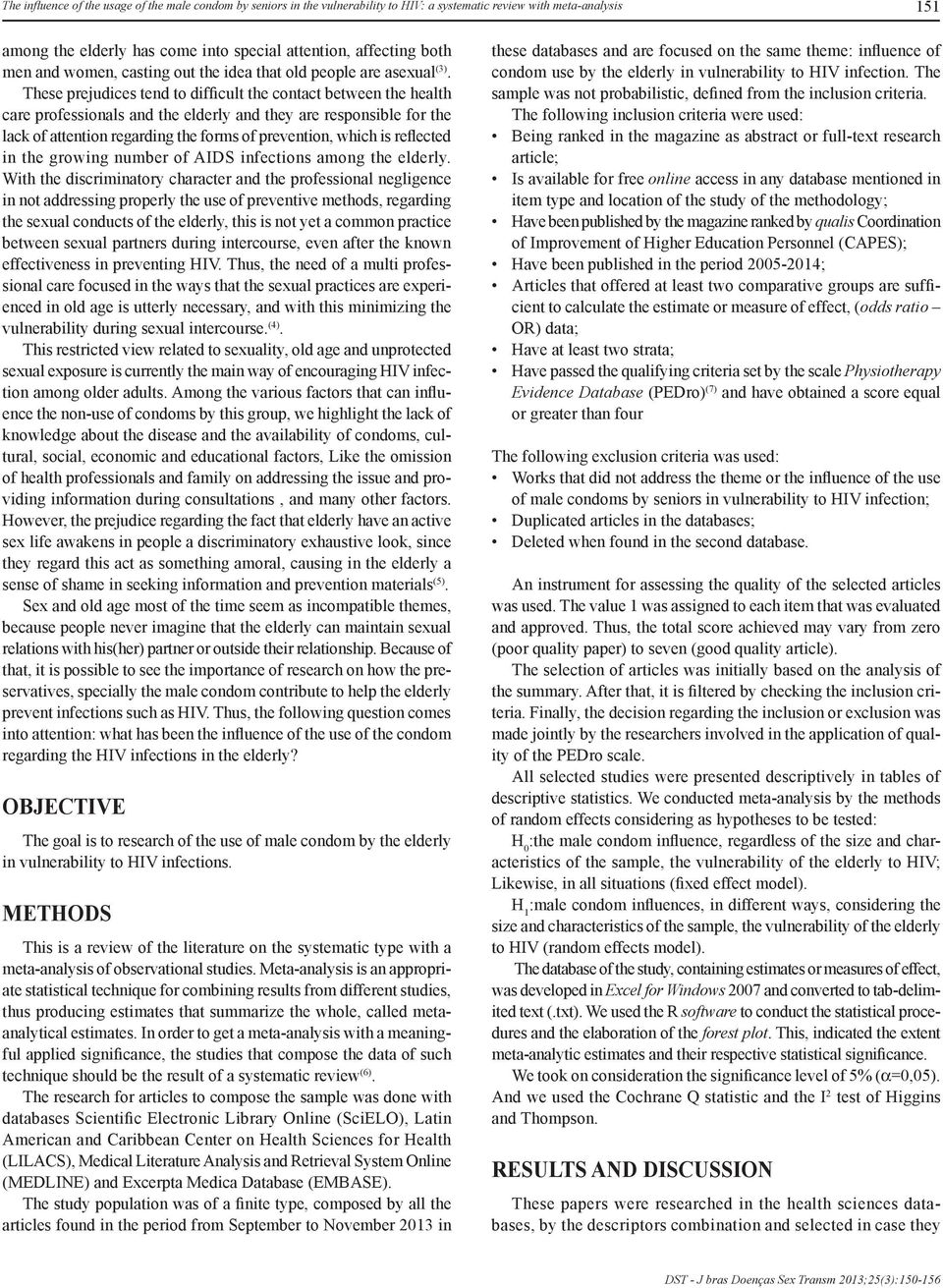 The influence of the usage of the male condom by seniors in the vulnerability to HIV: a systematic review with meta-analysis 151

among the elderly has come into special attention, affecting both men and women, casting out the idea that old people are asexual$^{(3)}$.

These prejudices tend to difficult the contact between the health care professionals and the elderly and they are responsible for the lack of attention regarding the forms of prevention, which is reflected in the growing number of AIDS infections among the elderly. With the discriminatory character and the professional negligence in not addressing properly the use of preventive methods, regarding the sexual conducts of the elderly, this is not yet a common practice between sexual partners during intercourse, even after the known effectiveness in preventing HIV. Thus, the need of a multi professional care focused in the ways that the sexual practices are experienced in old age is utterly necessary, and with this minimizing the vulnerability during sexual intercourse.$^{(4)}$.

This restricted view related to sexuality, old age and unprotected sexual exposure is currently the main way of encouraging HIV infection among older adults. Among the various factors that can influence the non-use of condoms by this group, we highlight the lack of knowledge about the disease and the availability of condoms, cultural, social, economic and educational factors, Like the omission of health professionals and family on addressing the issue and providing information during consultations , and many other factors. However, the prejudice regarding the fact that elderly have an active sex life awakens in people a discriminatory exhaustive look, since they regard this act as something amoral, causing in the elderly a sense of shame in seeking information and prevention materials$^{(5)}$.

Sex and old age most of the time seem as incompatible themes, because people never imagine that the elderly can maintain sexual relations with his(her) partner or outside their relationship. Because of that, it is possible to see the importance of research on how the preservatives, specially the male condom contribute to help the elderly prevent infections such as HIV. Thus, the following question comes into attention: what has been the influence of the use of the condom regarding the HIV infections in the elderly?

OBJECTIVE

The goal is to research of the use of male condom by the elderly in vulnerability to HIV infections.

METHODS

This is a review of the literature on the systematic type with a meta-analysis of observational studies. Meta-analysis is an appropriate statistical technique for combining results from different studies, thus producing estimates that summarize the whole, called meta-analytical estimates. In order to get a meta-analysis with a meaningful applied significance, the studies that compose the data of such technique should be the result of a systematic review$^{(6)}$.

The research for articles to compose the sample was done with databases Scientific Electronic Library Online (SciELO), Latin American and Caribbean Center on Health Sciences for Health (LILACS), Medical Literature Analysis and Retrieval System Online (MEDLINE) and Excerpta Medica Database (EMBASE).

The study population was of a finite type, composed by all the articles found in the period from September to November 2013 in these databases and are focused on the same theme: influence of condom use by the elderly in vulnerability to HIV infection. The sample was not probabilistic, defined from the inclusion criteria.

The following inclusion criteria were used:
• Being ranked in the magazine as abstract or full-text research article;
• Is available for free online access in any database mentioned in item type and location of the study of the methodology;
• Have been published by the magazine ranked by qualis Coordination of Improvement of Higher Education Personnel (CAPES);
• Have been published in the period 2005-2014;
• Articles that offered at least two comparative groups are sufficient to calculate the estimate or measure of effect, (odds ratio – OR) data;
• Have at least two strata;
• Have passed the qualifying criteria set by the scale Physiotherapy Evidence Database (PEDro)$^{(7)}$ and have obtained a score equal or greater than four

The following exclusion criteria was used:
• Works that did not address the theme or the influence of the use of male condoms by seniors in vulnerability to HIV infection;
• Duplicated articles in the databases;
• Deleted when found in the second database.

An instrument for assessing the quality of the selected articles was used. The value 1 was assigned to each item that was evaluated and approved. Thus, the total score achieved may vary from zero (poor quality paper) to seven (good quality article).

The selection of articles was initially based on the analysis of the summary. After that, it is filtered by checking the inclusion criteria. Finally, the decision regarding the inclusion or exclusion was made jointly by the researchers involved in the application of quality of the PEDro scale.

All selected studies were presented descriptively in tables of descriptive statistics. We conducted meta-analysis by the methods of random effects considering as hypotheses to be tested:

$H_0$:the male condom influence, regardless of the size and characteristics of the sample, the vulnerability of the elderly to HIV; Likewise, in all situations (fixed effect model).

$H_1$:male condom influences, in different ways, considering the size and characteristics of the sample, the vulnerability of the elderly to HIV (random effects model).

The database of the study, containing estimates or measures of effect, was developed in Excel for Windows 2007 and converted to tab-delimited text (.txt). We used the R software to conduct the statistical procedures and the elaboration of the forest plot. This, indicated the extent meta-analytic estimates and their respective statistical significance.

We took on consideration the significance level of 5% ($\alpha$=0,05). And we used the Cochrane Q statistic and the $I^2$ test of Higgins and Thompson.

RESULTS AND DISCUSSION

These papers were researched in the health sciences databases, by the descriptors combination and selected in case they

DST - J bras Doenças Sex Transm 2013;25(3):150-156